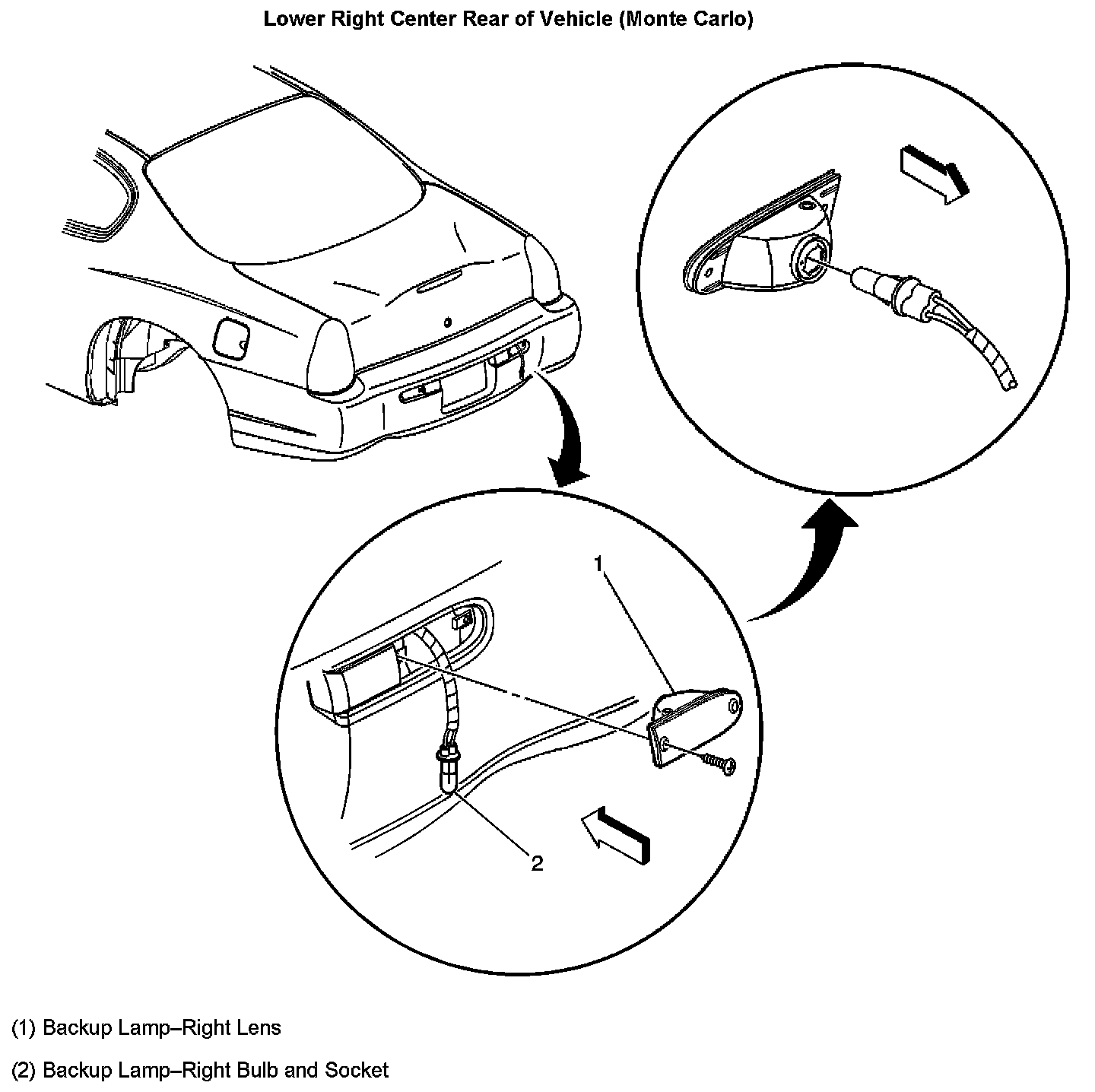 Lower Right Center Rear of Vehicle (Monte Carlo)

1

2

(1) Backup Lamp–Right Lens

(2) Backup Lamp–Right Bulb and Socket